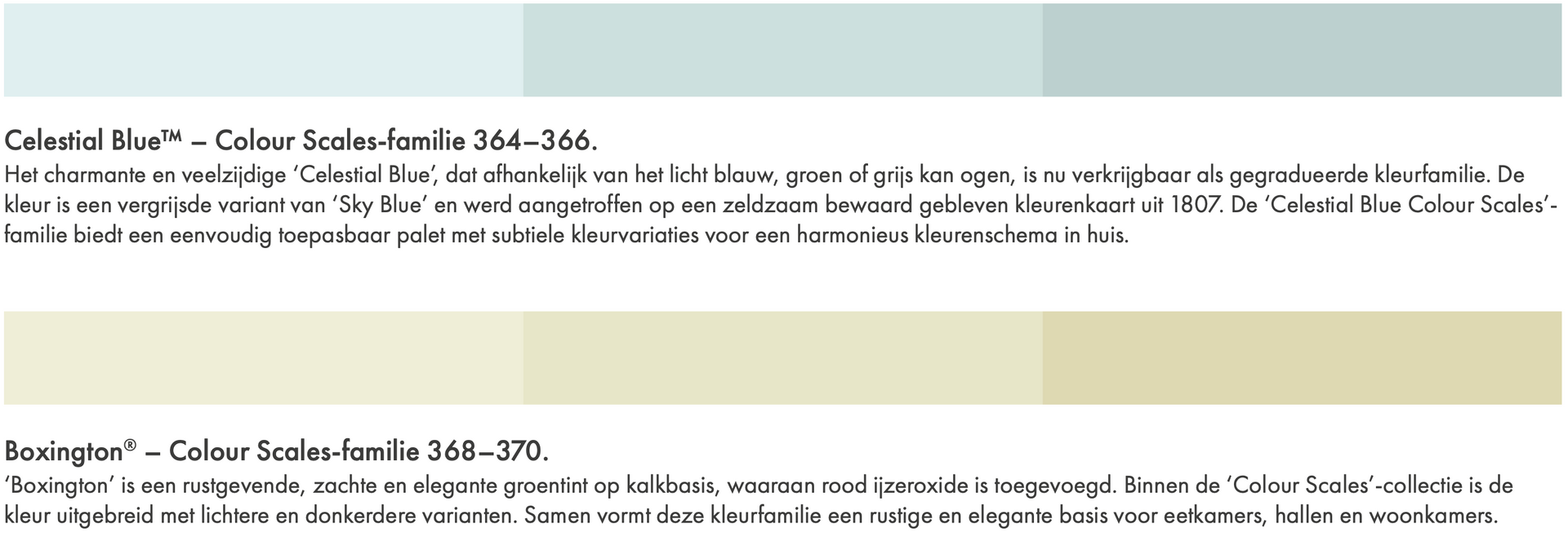 Celestial Blue™ – Colour Scales-familie 364–366.

Het charmante en veelzijdige 'Celestial Blue', dat afhankelijk van het licht blauw, groen of grijs kan ogen, is nu verkrijgbaar als gegradueerde kleurfamilie. De kleur is een vergrijsde variant van 'Sky Blue' en werd aangetroffen op een zeldzaam bewaard gebleven kleurenkaart uit 1807. De 'Celestial Blue Colour Scales'-familie biedt een eenvoudig toepasbaar palet met subtiele kleurvariaties voor een harmonieus kleurenschema in huis.

Boxington® – Colour Scales-familie 368–370.

'Boxington' is een rustgevende, zachte en elegante groentint op kalkbasis, waaraan rood ijzeroxide is toegevoegd. Binnen de 'Colour Scales'-collectie is de kleur uitgebreid met lichtere en donkerdere varianten. Samen vormt deze kleurfamilie een rustige en elegante basis voor eetkamers, hallen en woonkamers.